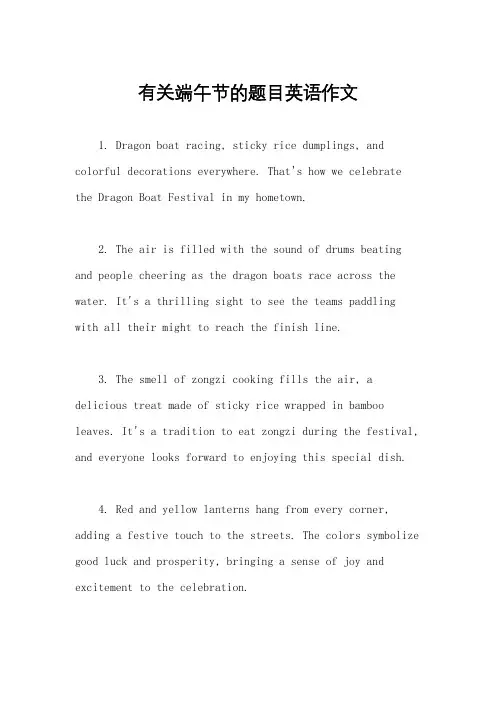 有关端午节的题目英语作文

1. Dragon boat racing, sticky rice dumplings, and colorful decorations everywhere. That's how we celebrate the Dragon Boat Festival in my hometown.

2. The air is filled with the sound of drums beating and people cheering as the dragon boats race across the water. It's a thrilling sight to see the teams paddling with all their might to reach the finish line.

3. The smell of zongzi cooking fills the air, a delicious treat made of sticky rice wrapped in bamboo leaves. It's a tradition to eat zongzi during the festival, and everyone looks forward to enjoying this special dish.

4. Red and yellow lanterns hang from every corner, adding a festive touch to the streets. The colors symbolize good luck and prosperity, bringing a sense of joy and excitement to the celebration.